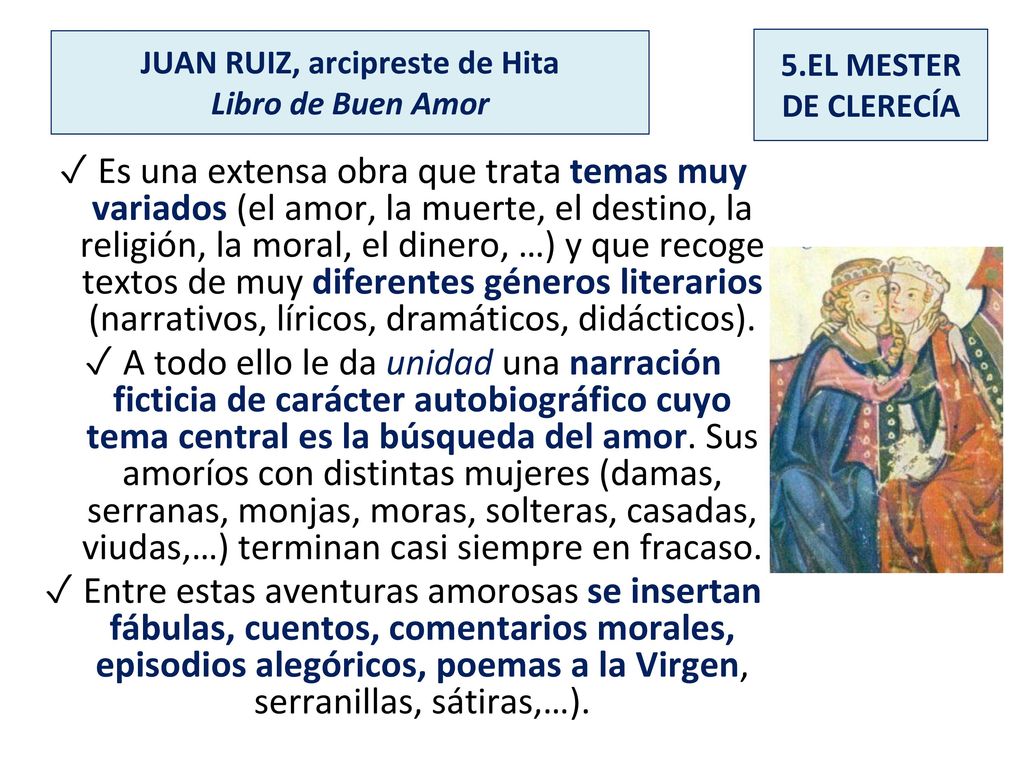 JUAN RUIZ, arcipreste de Hita
Libro de Buen Amor

5.EL MESTER DE CLERECÍA

✓ Es una extensa obra que trata temas muy variados (el amor, la muerte, el destino, la religión, la moral, el dinero, …) y que recoge textos de muy diferentes géneros literarios (narrativos, líricos, dramáticos, didácticos).

✓ A todo ello le da unidad una narración ficticia de carácter autobiográfico cuyo tema central es la búsqueda del amor. Sus amoríos con distintas mujeres (damas, serranas, monjas, moras, solteras, casadas, viudas,…) terminan casi siempre en fracaso.

✓ Entre estas aventuras amorosas se insertan fábulas, cuentos, comentarios morales, episodios alegóricos, poemas a la Virgen, serranillas, sátiras,…).